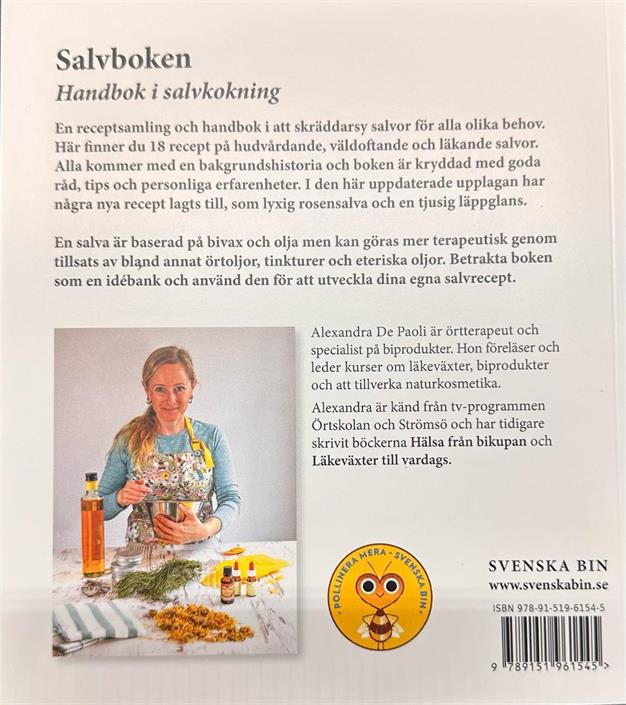 Salvboken
Handbok i salvkokning

En receptsamling och handbok i att skräddarsy salvor för alla olika behov. Här finner du 18 recept på hudvårdande, väldoftande och läkande salvor. Alla kommer med en bakgrundshistoria och boken är kryddad med goda råd, tips och personliga erfarenheter. I den här uppdaterade upplagan har några nya recept lagts till, som lyxig rosensalva och en tjusig läppglans.

En salva är baserad på bivax och olja men kan göras mer terapeutisk genom tillsats av bland annat örtoljor, tinkturer och eteriska oljor. Betrakta boken som en idébank och använd den för att utveckla dina egna salvrecept.

Alexandra De Paoli är örtterapeut och specialist på biprodukter. Hon föreläser och leder kurser om läkeväxter, biprodukter och att tillverka naturkosmetika.

Alexandra är känd från tv-programmen Örtskolan och Strömsö och har tidigare skrivit böckerna Hälsa från bikupan och Läkeväxter till vardags.

POLLINERA MERA - SVENSKA BIN

SVENSKA BIN
www.svenskabin.se

ISBN 978-91-519-6154-5

9 789151 961545 >